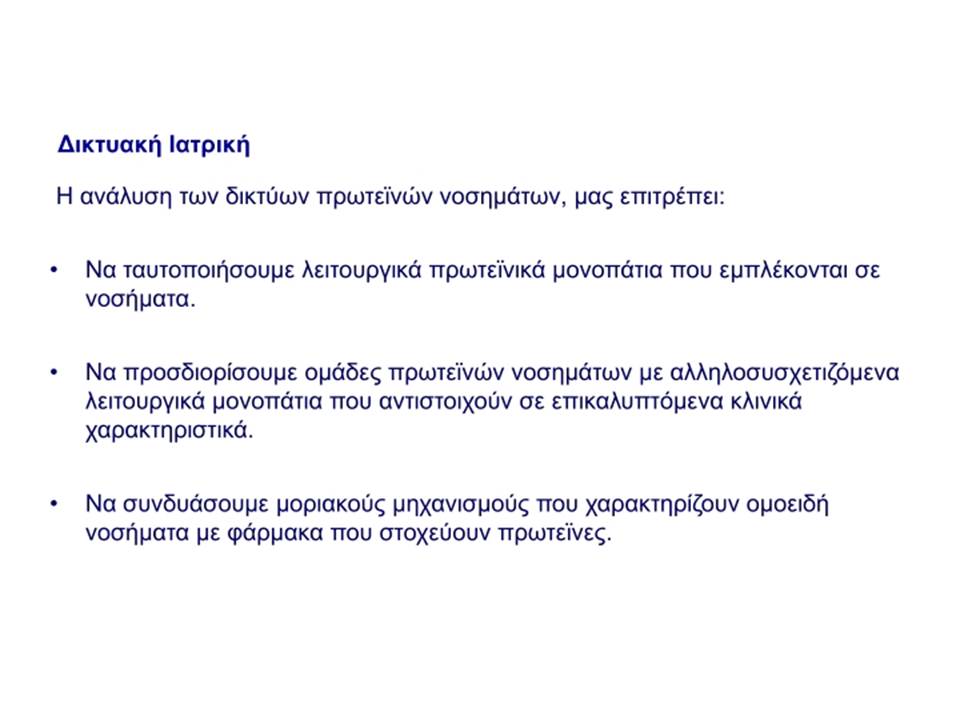 Δικτυακή Ιατρική

Η ανάλυση των δικτύων πρωτεϊνών νοσημάτων, μας επιτρέπει:

• Να ταυτοποιήσουμε λειτουργικά πρωτεϊνικά μονοπάτια που εμπλέκονται σε νοσήματα.

• Να προσδιορίσουμε ομάδες πρωτεϊνών νοσημάτων με αλληλοσυσχετιζόμενα λειτουργικά μονοπάτια που αντιστοιχούν σε επικαλυπτόμενα κλινικά χαρακτηριστικά.

• Να συνδυάσουμε μοριακούς μηχανισμούς που χαρακτηρίζουν ομοειδή νοσήματα με φάρμακα που στοχεύουν πρωτεϊνες.